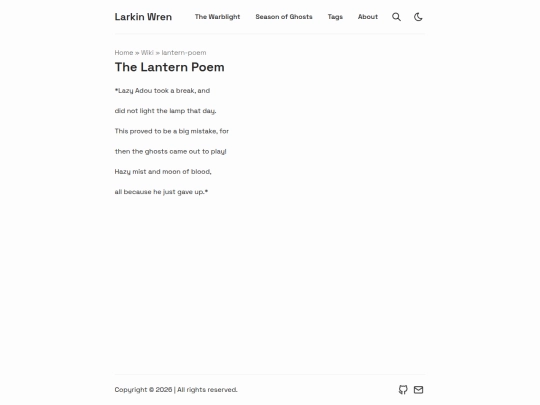 Larkin Wren

The Warblight Season of Ghosts Tags About

Home » Wiki » lantern-poem

The Lantern Poem

*Lazy Adou took a break, and

did not light the lamp that day.

This proved to be a big mistake, for

then the ghosts came out to play!

Hazy mist and moon of blood,

all because he just gave up.*

Copyright © 2026 | All rights reserved.